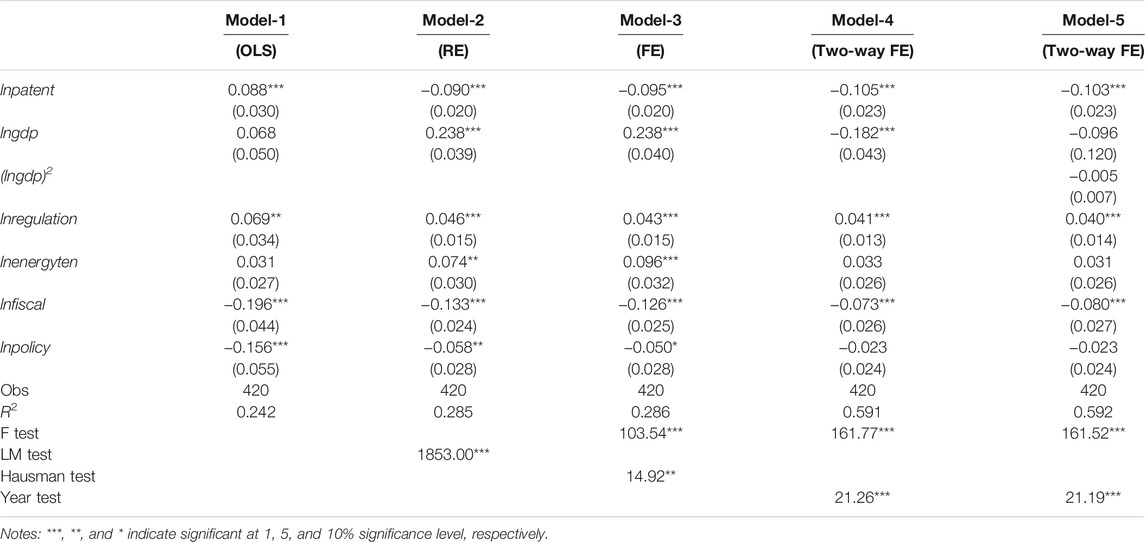 |  | Model-1 (OLS) | Model-2 (RE) | Model-3 (FE) | Model-4 (Two-way FE) | Model-5 (Two-way FE) |
|---|---|---|---|---|---|
| lnpatent | 0.088*** | −0.090*** | −0.095*** | −0.105*** | −0.103*** |
|  | (0.030) | (0.020) | (0.020) | (0.023) | (0.023) |
| lngdp | 0.068 | 0.238*** | 0.238*** | −0.182*** | −0.096 |
|  | (0.050) | (0.039) | (0.040) | (0.043) | (0.120) |
| $(lngdp)^2$ |  |  |  |  | −0.005 |
|  |  |  |  |  | (0.007) |
| lnregulation | 0.069** | 0.046*** | 0.043*** | 0.041*** | 0.040*** |
|  | (0.034) | (0.015) | (0.015) | (0.013) | (0.014) |
| lnenergyten | 0.031 | 0.074** | 0.096*** | 0.033 | 0.031 |
|  | (0.027) | (0.030) | (0.032) | (0.026) | (0.026) |
| lnfiscal | −0.196*** | −0.133*** | −0.126*** | −0.073*** | −0.080*** |
|  | (0.044) | (0.024) | (0.025) | (0.026) | (0.027) |
| lnpolicy | −0.156*** | −0.058** | −0.050* | −0.023 | −0.023 |
|  | (0.055) | (0.028) | (0.028) | (0.024) | (0.024) |
| Obs | 420 | 420 | 420 | 420 | 420 |
| $R^2$ | 0.242 | 0.285 | 0.286 | 0.591 | 0.592 |
| F test |  |  | 103.54*** | 161.77*** | 161.52*** |
| LM test |  | 1853.00*** |  |  |  |
| Hausman test |  |  | 14.92** |  |  |
| Year test |  |  |  | 21.26*** | 21.19*** |

Notes: ***, **, and * indicate significant at 1, 5, and 10% significance level, respectively.